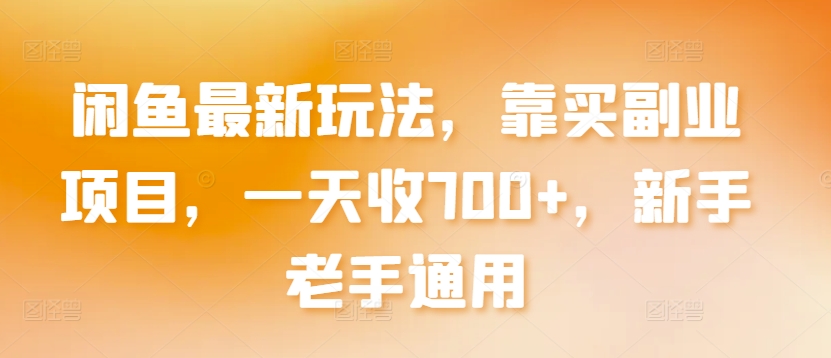 闲鱼最新玩法，靠买副业项目，一天收700+，新手老手通用